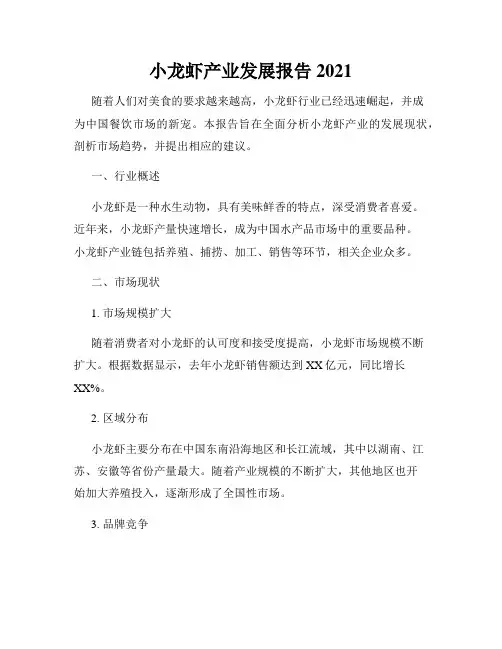 小龙虾产业发展报告 2021

随着人们对美食的要求越来越高，小龙虾行业已经迅速崛起，并成为中国餐饮市场的新宠。本报告旨在全面分析小龙虾产业的发展现状，剖析市场趋势，并提出相应的建议。

一、行业概述

小龙虾是一种水生动物，具有美味鲜香的特点，深受消费者喜爱。近年来，小龙虾产量快速增长，成为中国水产品市场中的重要品种。小龙虾产业链包括养殖、捕捞、加工、销售等环节，相关企业众多。

二、市场现状

1. 市场规模扩大

随着消费者对小龙虾的认可度和接受度提高，小龙虾市场规模不断扩大。根据数据显示，去年小龙虾销售额达到 XX 亿元，同比增长 XX%。

2. 区域分布

小龙虾主要分布在中国东南沿海地区和长江流域，其中以湖南、江苏、安徽等省份产量最大。随着产业规模的不断扩大，其他地区也开始加大养殖投入，逐渐形成了全国性市场。

3. 品牌竞争